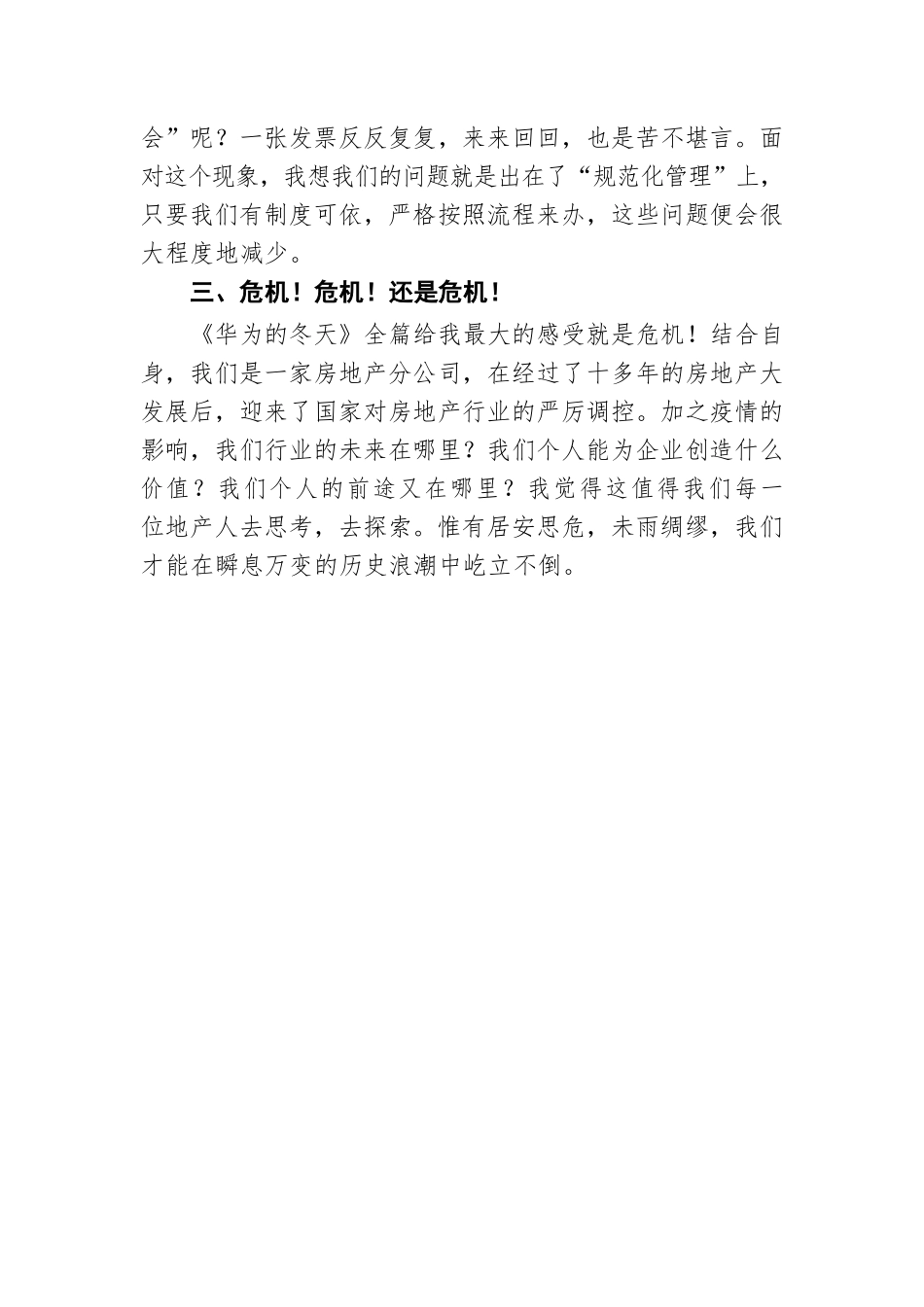 会”呢？一张发票反反复复，来来回回，也是苦不堪言。面对这个现象，我想我们的问题就是出在了“规范化管理”上，只要我们有制度可依，严格按照流程来办，这些问题便会很大程度地减少。

三、危机！危机！还是危机！

《华为的冬天》全篇给我最大的感受就是危机！结合自身，我们是一家房地产分公司，在经过了十多年的房地产大发展后，迎来了国家对房地产行业的严厉调控。加之疫情的影响，我们行业的未来在哪里？我们个人能为企业创造什么价值？我们个人的前途又在哪里？我觉得这值得我们每一位地产人去思考，去探索。惟有居安思危，未雨绸缪，我们才能在瞬息万变的历史浪潮中屹立不倒。